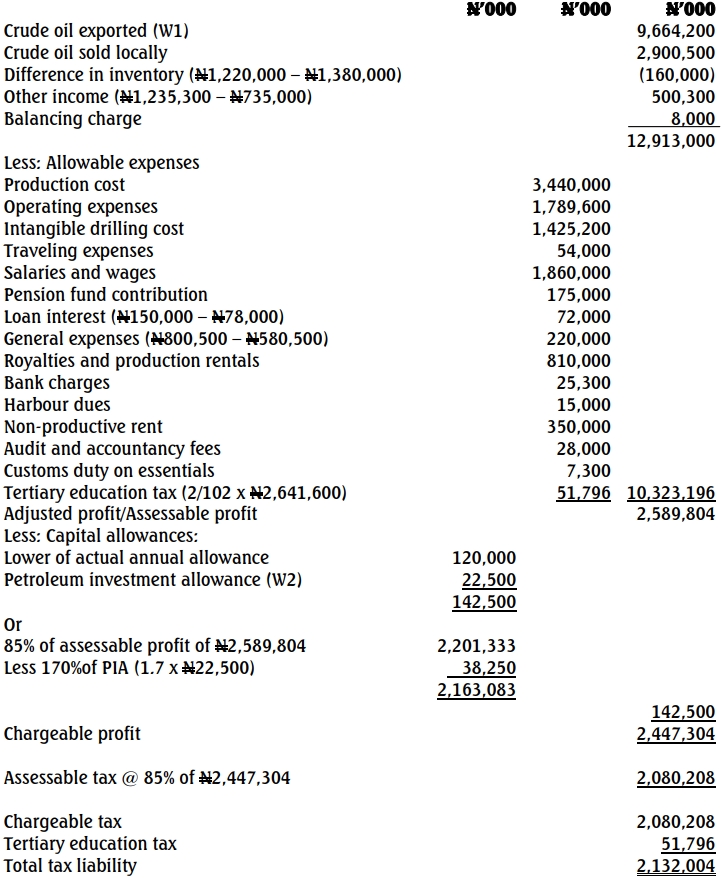 | | ₦'000 | ₦'000 | ₦'000 |
|---|---|---|---|
| Crude oil exported (W1) | | | 9,664,200 |
| Crude oil sold locally | | | 2,900,500 |
| Difference in inventory (₦1,220,000 – ₦1,380,000) | | | (160,000) |
| Other income (₦1,235,300 – ₦735,000) | | | 500,300 |
| Balancing charge | | | 8,000 |
| | | | 12,913,000 |
| Less: Allowable expenses | | | |
| Production cost | | 3,440,000 | |
| Operating expenses | | 1,789,600 | |
| Intangible drilling cost | | 1,425,200 | |
| Traveling expenses | | 54,000 | |
| Salaries and wages | | 1,860,000 | |
| Pension fund contribution | | 175,000 | |
| Loan interest (₦150,000 – ₦78,000) | | 72,000 | |
| General expenses (₦800,500 – ₦580,500) | | 220,000 | |
| Royalties and production rentals | | 810,000 | |
| Bank charges | | 25,300 | |
| Harbour dues | | 15,000 | |
| Non-productive rent | | 350,000 | |
| Audit and accountancy fees | | 28,000 | |
| Customs duty on essentials | | 7,300 | |
| Tertiary education tax (2/102 x ₦2,641,600) | | 51,796 | 10,323,196 |
| Adjusted profit/Assessable profit | | | 2,589,804 |
| Less: Capital allowances: | | | |
| Lower of actual annual allowance | 120,000 | | |
| Petroleum investment allowance (W2) | 22,500 | | |
| | 142,500 | | |
| Or | | | |
| 85% of assessable profit of ₦2,589,804 | 2,201,333 | | |
| Less 170%of PIA (1.7 x ₦22,500) | 38,250 | | |
| | 2,163,083 | | |
| | | | 142,500 |
| Chargeable profit | | | 2,447,304 |
| Assessable tax @ 85% of ₦2,447,304 | | | 2,080,208 |
| Chargeable tax | | | 2,080,208 |
| Tertiary education tax | | | 51,796 |
| Total tax liability | | | 2,132,004 |